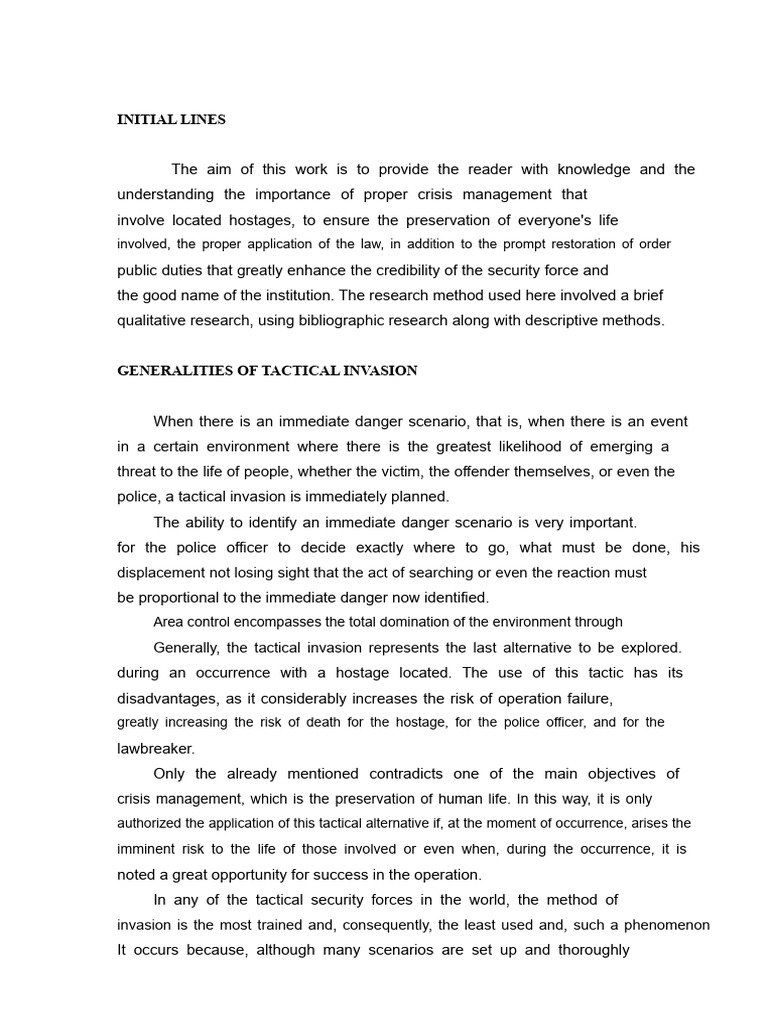 INITIAL LINES

The aim of this work is to provide the reader with knowledge and the understanding the importance of proper crisis management that involve located hostages, to ensure the preservation of everyone's life involved, the proper application of the law, in addition to the prompt restoration of order public duties that greatly enhance the credibility of the security force and the good name of the institution. The research method used here involved a brief qualitative research, using bibliographic research along with descriptive methods.

GENERALITIES OF TACTICAL INVASION

When there is an immediate danger scenario, that is, when there is an event in a certain environment where there is the greatest likelihood of emerging a threat to the life of people, whether the victim, the offender themselves, or even the police, a tactical invasion is immediately planned.

The ability to identify an immediate danger scenario is very important. for the police officer to decide exactly where to go, what must be done, his displacement not losing sight that the act of searching or even the reaction must be proportional to the immediate danger now identified.

Area control encompasses the total domination of the environment through

Generally, the tactical invasion represents the last alternative to be explored. during an occurrence with a hostage located. The use of this tactic has its disadvantages, as it considerably increases the risk of operation failure, greatly increasing the risk of death for the hostage, for the police officer, and for the lawbreaker.

Only the already mentioned contradicts one of the main objectives of crisis management, which is the preservation of human life. In this way, it is only authorized the application of this tactical alternative if, at the moment of occurrence, arises the imminent risk to the life of those involved or even when, during the occurrence, it is noted a great opportunity for success in the operation.

In any of the tactical security forces in the world, the method of invasion is the most trained and, consequently, the least used and, such a phenomenon It occurs because, although many scenarios are set up and thoroughly